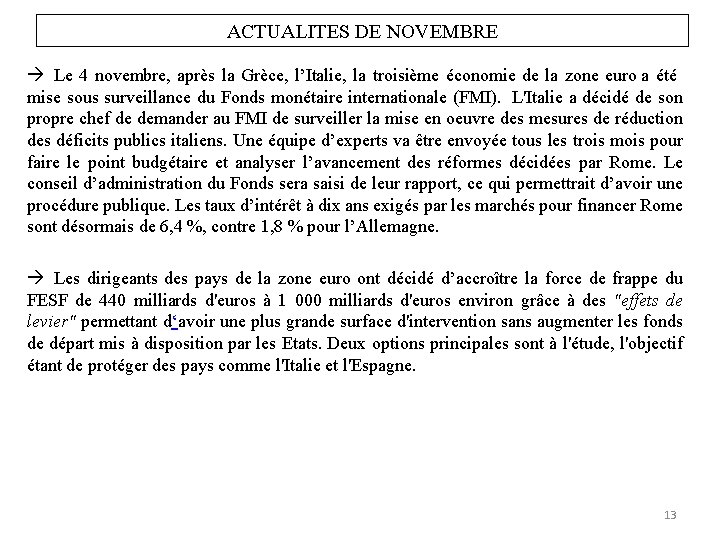 ACTUALITES DE NOVEMBRE

→ Le 4 novembre, après la Grèce, l'Italie, la troisième économie de la zone euro a été mise sous surveillance du Fonds monétaire internationale (FMI). L'Italie a décidé de son propre chef de demander au FMI de surveiller la mise en oeuvre des mesures de réduction des déficits publics italiens. Une équipe d'experts va être envoyée tous les trois mois pour faire le point budgétaire et analyser l'avancement des réformes décidées par Rome. Le conseil d'administration du Fonds sera saisi de leur rapport, ce qui permettrait d'avoir une procédure publique. Les taux d'intérêt à dix ans exigés par les marchés pour financer Rome sont désormais de 6,4 %, contre 1,8 % pour l'Allemagne.

→ Les dirigeants des pays de la zone euro ont décidé d'accroître la force de frappe du FESF de 440 milliards d'euros à 1 000 milliards d'euros environ grâce à des "effets de levier" permettant d'avoir une plus grande surface d'intervention sans augmenter les fonds de départ mis à disposition par les Etats. Deux options principales sont à l'étude, l'objectif étant de protéger des pays comme l'Italie et l'Espagne.

13